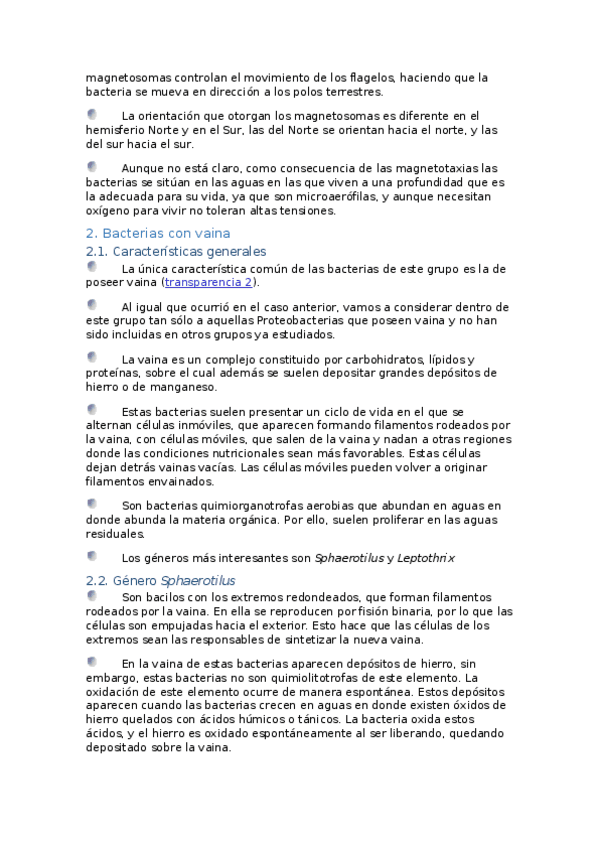 magnetosomas controlan el movimiento de los flagelos, haciendo que la bacteria se mueva en dirección a los polos terrestres.

La orientación que otorgan los magnetosomas es diferente en el hemisferio Norte y en el Sur, las del Norte se orientan hacia el norte, y las del sur hacia el sur.

Aunque no está claro, como consecuencia de las magnetotaxias las bacterias se sitúan en las aguas en las que viven a una profundidad que es la adecuada para su vida, ya que son microaerófilas, y aunque necesitan oxígeno para vivir no toleran altas tensiones.

2. Bacterias con vaina

2.1. Características generales

La única característica común de las bacterias de este grupo es la de poseer vaina (transparencia 2).

Al igual que ocurrió en el caso anterior, vamos a considerar dentro de este grupo tan sólo a aquellas Proteobacterias que poseen vaina y no han sido incluidas en otros grupos ya estudiados.

La vaina es un complejo constituido por carbohidratos, lípidos y proteínas, sobre el cual además se suelen depositar grandes depósitos de hierro o de manganeso.

Estas bacterias suelen presentar un ciclo de vida en el que se alternan células inmóviles, que aparecen formando filamentos rodeados por la vaina, con células móviles, que salen de la vaina y nadan a otras regiones donde las condiciones nutricionales sean más favorables. Estas células dejan detrás vainas vacías. Las células móviles pueden volver a originar filamentos envainados.

Son bacterias quimiorganotrofas aerobias que abundan en aguas en donde abunda la materia orgánica. Por ello, suelen proliferar en las aguas residuales.

Los géneros más interesantes son Sphaerotilus y Leptothrix

2.2. Género Sphaerotilus

Son bacilos con los extremos redondeados, que forman filamentos rodeados por la vaina. En ella se reproducen por fisión binaria, por lo que las células son empujadas hacia el exterior. Esto hace que las células de los extremos sean las responsables de sintetizar la nueva vaina.

En la vaina de estas bacterias aparecen depósitos de hierro, sin embargo, estas bacterias no son quimiolitotrofas de este elemento. La oxidación de este elemento ocurre de manera espontánea. Estos depósitos aparecen cuando las bacterias crecen en aguas en donde existen óxidos de hierro quelados con ácidos húmicos o tánicos. La bacteria oxida estos ácidos, y el hierro es oxidado espontáneamente al ser liberando, quedando depositado sobre la vaina.